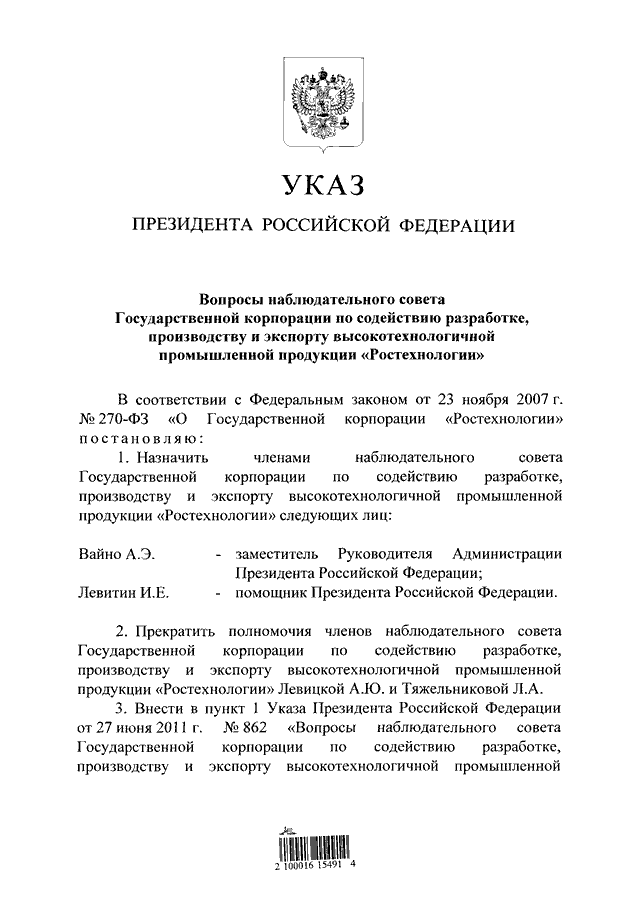 УКАЗ

ПРЕЗИДЕНТА РОССИЙСКОЙ ФЕДЕРАЦИИ

Вопросы наблюдательного совета Государственной корпорации по содействию разработке, производству и экспорту высокотехнологичной промышленной продукции «Ростехнологии»

В соответствии с Федеральным законом от 23 ноября 2007 г. № 270-ФЗ «О Государственной корпорации «Ростехнологии» постановляю:

1. Назначить членами наблюдательного совета Государственной корпорации по содействию разработке, производству и экспорту высокотехнологичной промышленной продукции «Ростехнологии» следующих лиц:

Вайно А.Э. - заместитель Руководителя Администрации Президента Российской Федерации;
Левитин И.Е. - помощник Президента Российской Федерации.

2. Прекратить полномочия членов наблюдательного совета Государственной корпорации по содействию разработке, производству и экспорту высокотехнологичной промышленной продукции «Ростехнологии» Левицкой А.Ю. и Тяжельниковой Л.А.

3. Внести в пункт 1 Указа Президента Российской Федерации от 27 июня 2011 г. № 862 «Вопросы наблюдательного совета Государственной корпорации по содействию разработке, производству и экспорту высокотехнологичной промышленной

2 100016 15491 4